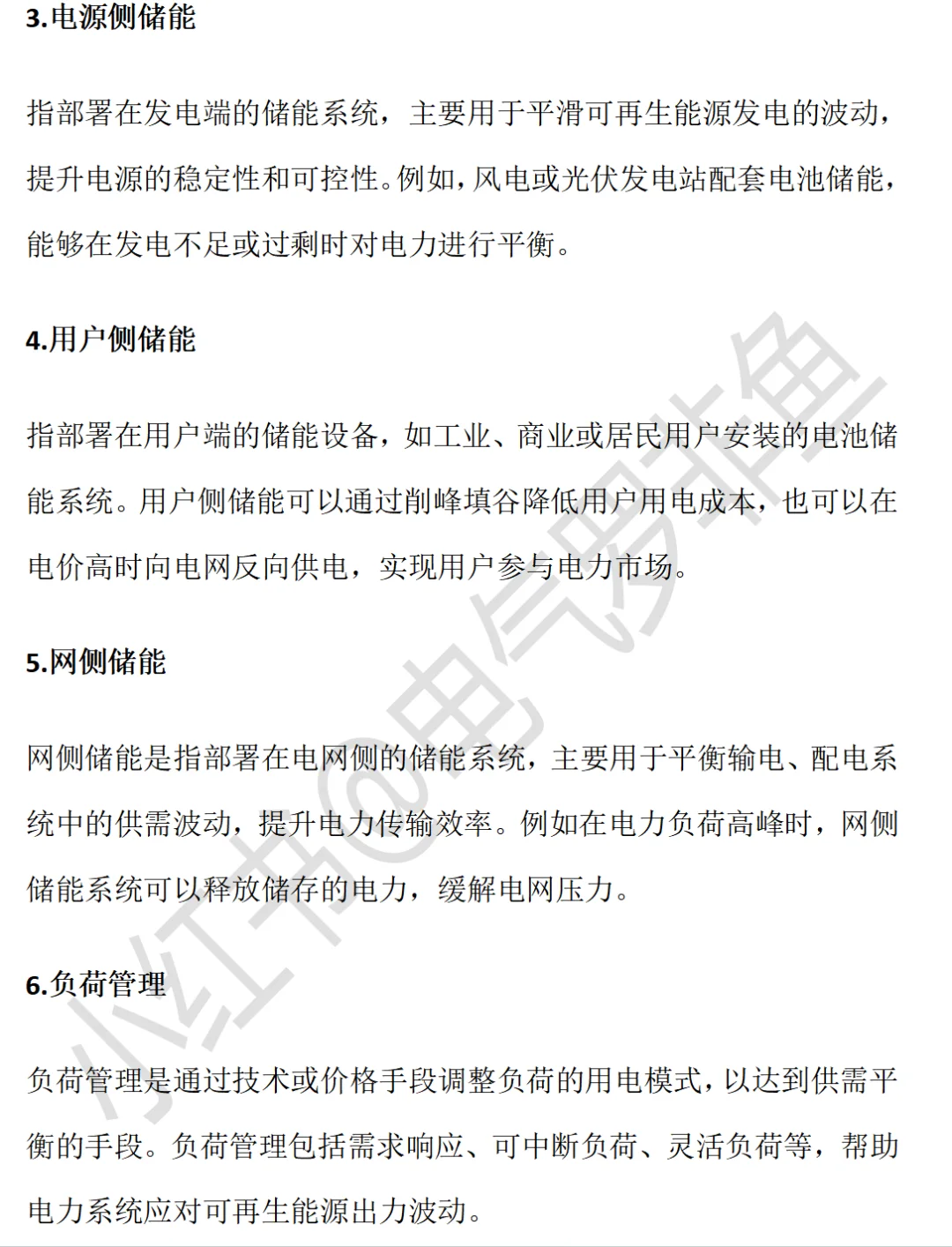 3.电源侧储能

指部署在发电端的储能系统，主要用于平滑可再生能源发电的波动，提升电源的稳定性和可控性。例如，风电或光伏发电站配套电池储能，能够在发电不足或过剩时对电力进行平衡。

4.用户侧储能

指部署在用户端的储能设备，如工业、商业或居民用户安装的电池储能系统。用户侧储能可以通过削峰填谷降低用户用电成本，也可以在电价高时向电网反向供电，实现用户参与电力市场。

5.网侧储能

网侧储能是指部署在电网侧的储能系统，主要用于平衡输电、配电系统中的供需波动，提升电力传输效率。例如在电力负荷高峰时，网侧储能系统可以释放储存的电力，缓解电网压力。

6.负荷管理

负荷管理是通过技术或价格手段调整负荷的用电模式，以达到供需平衡的手段。负荷管理包括需求响应、可中断负荷、灵活负荷等，帮助电力系统应对可再生能源出力波动。

小红书@电气男非鱼